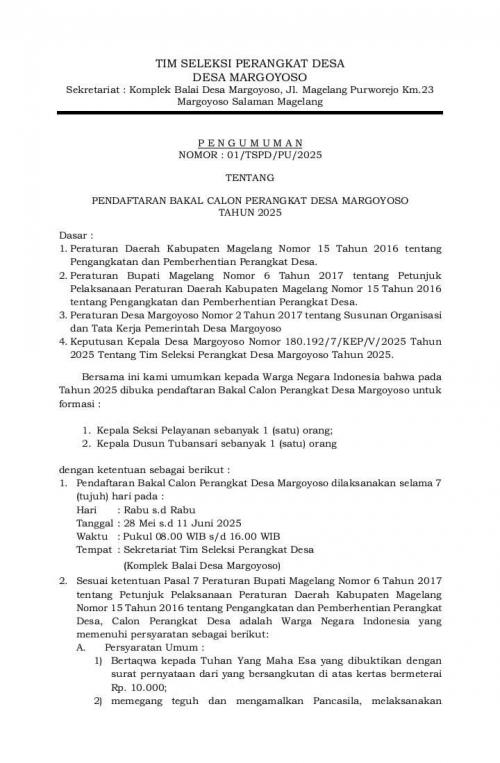 TIM SELEKSI PERANGKAT DESA
DESA MARGOYOSO
Sekretariat : Komplek Balai Desa Margoyoso, Jl. Magelang Purworejo Km.23
Margoyoso Salaman Magelang

P E N G U M U M A N
NOMOR : 01/TSPD/PU/2025

TENTANG

PENDAFTARAN BAKAL CALON PERANGKAT DESA MARGOYOSO
TAHUN 2025

Dasar :
1. Peraturan Daerah Kabupaten Magelang Nomor 15 Tahun 2016 tentang Pengangkatan dan Pemberhentian Perangkat Desa.
2. Peraturan Bupati Magelang Nomor 6 Tahun 2017 tentang Petunjuk Pelaksanaan Peraturan Daerah Kabupaten Magelang Nomor 15 Tahun 2016 tentang Pengangkatan dan Pemberhentian Perangkat Desa.
3. Peraturan Desa Margoyoso Nomor 2 Tahun 2017 tentang Susunan Organisasi dan Tata Kerja Pemerintah Desa Margoyoso
4. Keputusan Kepala Desa Margoyoso Nomor 180.192/7/KEP/V/2025 Tahun 2025 Tentang Tim Seleksi Perangkat Desa Margoyoso Tahun 2025.

Bersama ini kami umumkan kepada Warga Negara Indonesia bahwa pada Tahun 2025 dibuka pendaftaran Bakal Calon Perangkat Desa Margoyoso untuk formasi :

1. Kepala Seksi Pelayanan sebanyak 1 (satu) orang;
2. Kepala Dusun Tubansari sebanyak 1 (satu) orang

dengan ketentuan sebagai berikut :
1. Pendaftaran Bakal Calon Perangkat Desa Margoyoso dilaksanakan selama 7 (tujuh) hari pada :
Hari : Rabu s.d Rabu
Tanggal : 28 Mei s.d 11 Juni 2025
Waktu : Pukul 08.00 WIB s/d 16.00 WIB
Tempat : Sekretariat Tim Seleksi Perangkat Desa
(Komplek Balai Desa Margoyoso)
2. Sesuai ketentuan Pasal 7 Peraturan Bupati Magelang Nomor 6 Tahun 2017 tentang Petunjuk Pelaksanaan Peraturan Daerah Kabupaten Magelang Nomor 15 Tahun 2016 tentang Pengangkatan dan Pemberhentian Perangkat Desa, Calon Perangkat Desa adalah Warga Negara Indonesia yang memenuhi persyaratan sebagai berikut:
A. Persyaratan Umum :
1) Bertaqwa kepada Tuhan Yang Maha Esa yang dibuktikan dengan surat pernyataan dari yang bersangkutan di atas kertas bermeterai Rp. 10.000;
2) memegang teguh dan mengamalkan Pancasila, melaksanakan